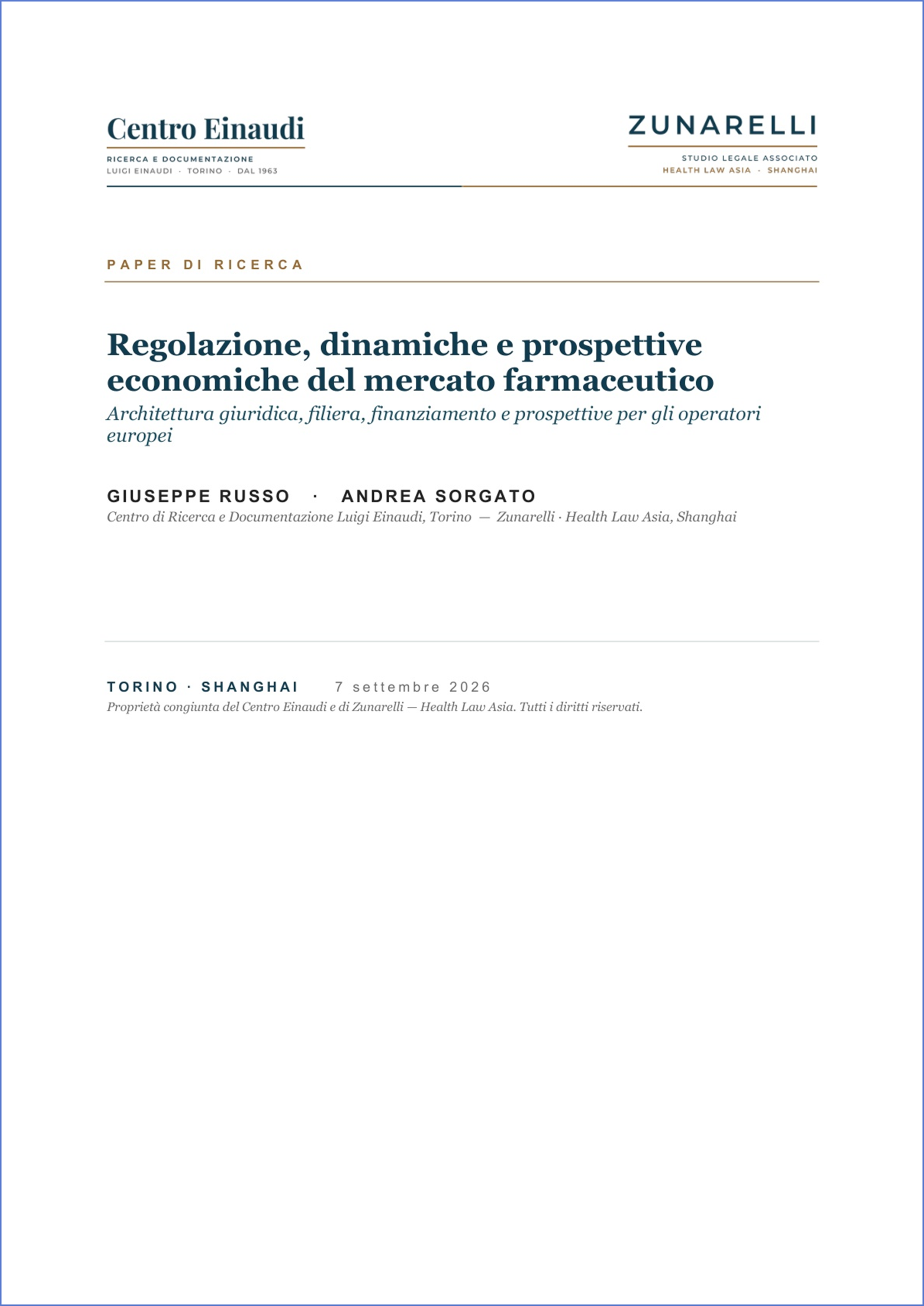 Centro Einaudi
RICERCA E DOCUMENTAZIONE
LUIGI EINAUDI · TORINO · DAL 1963

ZUNARELLI
STUDIO LEGALE ASSOCIATO
HEALTH LAW ASIA · SHANGHAI

PAPER DI RICERCA

Regolazione, dinamiche e prospettive economiche del mercato farmaceutico

Architettura giuridica, filiera, finanziamento e prospettive per gli operatori europei

GIUSEPPE RUSSO · ANDREA SORGATO

Centro di Ricerca e Documentazione Luigi Einaudi, Torino — Zunarelli · Health Law Asia, Shanghai

TORINO · SHANGHAI 7 settembre 2026

Proprietà congiunta del Centro Einaudi e di Zunarelli — Health Law Asia. Tutti i diritti riservati.